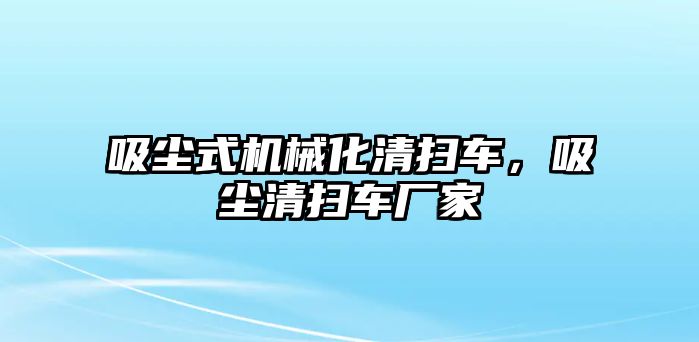 吸尘式机械化清扫车，吸尘清扫车厂家